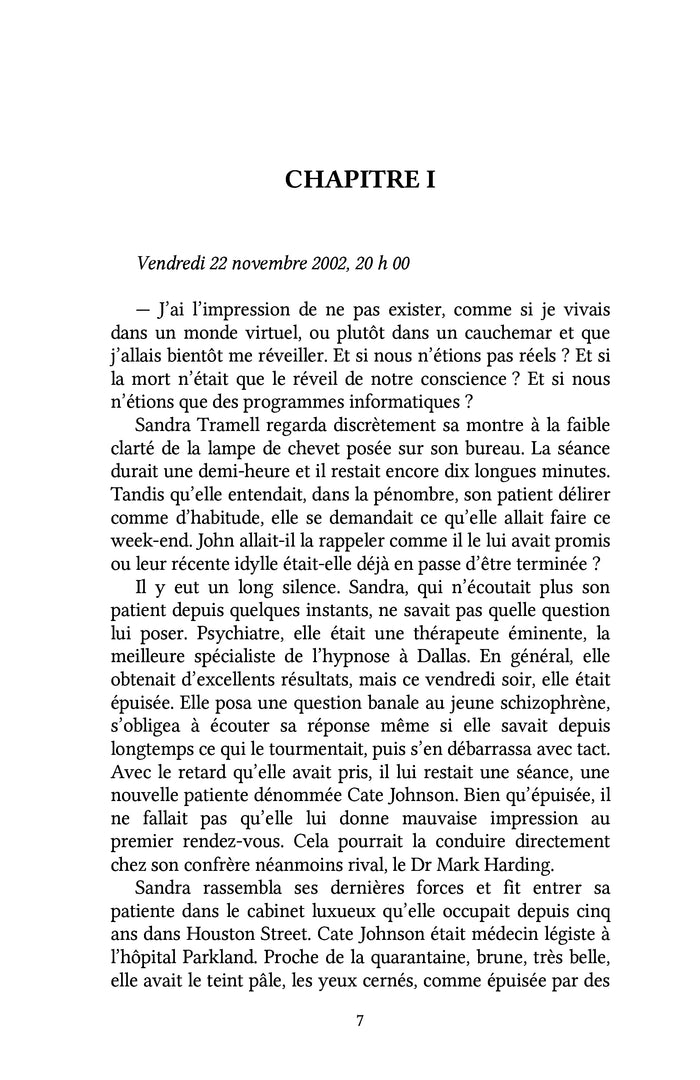 CHAPITRE I

Vendredi 22 novembre 2002, 20 h 00

— J'ai l'impression de ne pas exister, comme si je vivais dans un monde virtuel, ou plutôt dans un cauchemar et que j'allais bientôt me réveiller. Et si nous n'étions pas réels ? Et si la mort n'était que le réveil de notre conscience ? Et si nous n'étions que des programmes informatiques ?

Sandra Tramell regarda discrètement sa montre à la faible clarté de la lampe de chevet posée sur son bureau. La séance durait une demi-heure et il restait encore dix longues minutes. Tandis qu'elle entendait, dans la pénombre, son patient délirer comme d'habitude, elle se demandait ce qu'elle allait faire ce week-end. John allait-il la rappeler comme il le lui avait promis ou leur récente idylle était-elle déjà en passe d'être terminée ?

Il y eut un long silence. Sandra, qui n'écoutait plus son patient depuis quelques instants, ne savait pas quelle question lui poser. Psychiatre, elle était une thérapeute éminente, la meilleure spécialiste de l'hypnose à Dallas. En général, elle obtenait d'excellents résultats, mais ce vendredi soir, elle était épuisée. Elle posa une question banale au jeune schizophrène, s'obligea à écouter sa réponse même si elle savait depuis longtemps ce qui le tourmentait, puis s'en débarrassa avec tact. Avec le retard qu'elle avait pris, il lui restait une séance, une nouvelle patiente dénommée Cate Johnson. Bien qu'épuisée, il ne fallait pas qu'elle lui donne mauvaise impression au premier rendez-vous. Cela pourrait la conduire directement chez son confrère néanmoins rival, le Dr Mark Harding.

Sandra rassembla ses dernières forces et fit entrer sa patiente dans le cabinet luxueux qu'elle occupait depuis cinq ans dans Houston Street. Cate Johnson était médecin légiste à l'hôpital Parkland. Proche de la quarantaine, brune, très belle, elle avait le teint pâle, les yeux cernés, comme épuisée par des

7